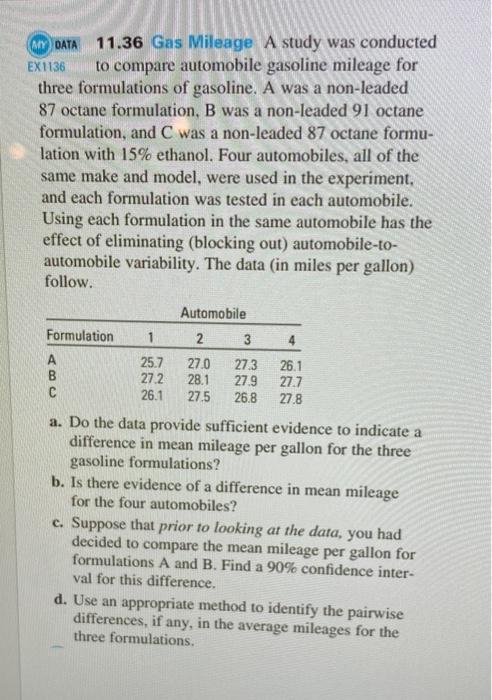 MY DATA EX1136 11.36 Gas Mileage A study was conducted to compare automobile gasoline mileage for three formulations of gasoline. A was a non-leaded 87 octane formulation, B was a non-leaded 91 octane formulation, and C was a non-leaded 87 octane formulation with 15% ethanol. Four automobiles, all of the same make and model, were used in the experiment, and each formulation was tested in each automobile. Using each formulation in the same automobile has the effect of eliminating (blocking out) automobile-to-automobile variability. The data (in miles per gallon) follow.

| | Automobile | | | |
|---|---|---|---|---|
| Formulation | 1 | 2 | 3 | 4 |
| A | 25.7 | 27.0 | 27.3 | 26.1 |
| B | 27.2 | 28.1 | 27.9 | 27.7 |
| C | 26.1 | 27.5 | 26.8 | 27.8 |

a. Do the data provide sufficient evidence to indicate a difference in mean mileage per gallon for the three gasoline formulations?

b. Is there evidence of a difference in mean mileage for the four automobiles?

c. Suppose that prior to looking at the data, you had decided to compare the mean mileage per gallon for formulations A and B. Find a 90% confidence interval for this difference.

d. Use an appropriate method to identify the pairwise differences, if any, in the average mileages for the three formulations.